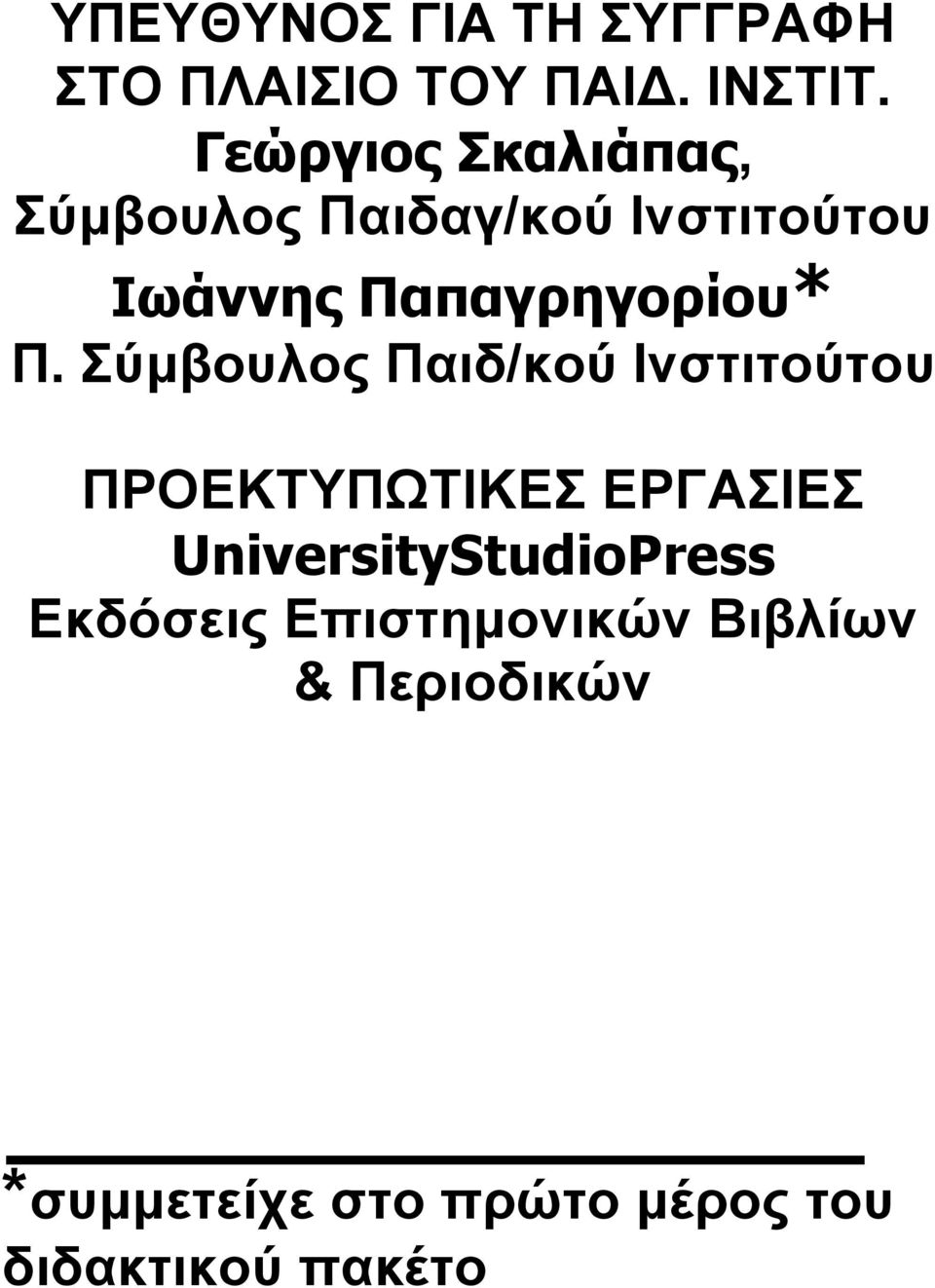 ΥΠΕΥΘΥΝΟΣ ΓΙΑ ΤΗ ΣΥΓΓΡΑΦΗ ΣΤΟ ΠΛΑΙΣΙΟ ΤΟΥ ΠΑΙΔ. ΙΝΣΤΙΤ.
Γεώργιος Σκαλιάπας,
Σύμβουλος Παιδαγ/κού Ινστιτούτου

Ιωάννης Παπαγρηγορίου*
Π. Σύμβουλος Παιδ/κού Ινστιτούτου

ΠΡΟΕΚΤΥΠΩΤΙΚΕΣ ΕΡΓΑΣΙΕΣ
UniversityStudioPress
Εκδόσεις Επιστημονικών Βιβλίων & Περιοδικών

*συμμετείχε στο πρώτο μέρος του διδακτικού πακέτο